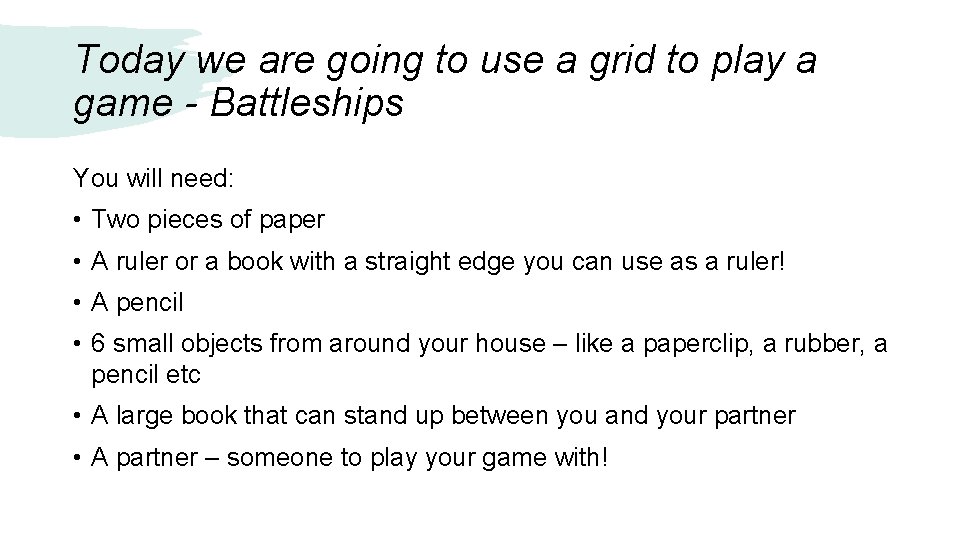 Today we are going to use a grid to play a game - Battleships

You will need:

• Two pieces of paper
• A ruler or a book with a straight edge you can use as a ruler!
• A pencil
• 6 small objects from around your house – like a paperclip, a rubber, a pencil etc
• A large book that can stand up between you and your partner
• A partner – someone to play your game with!